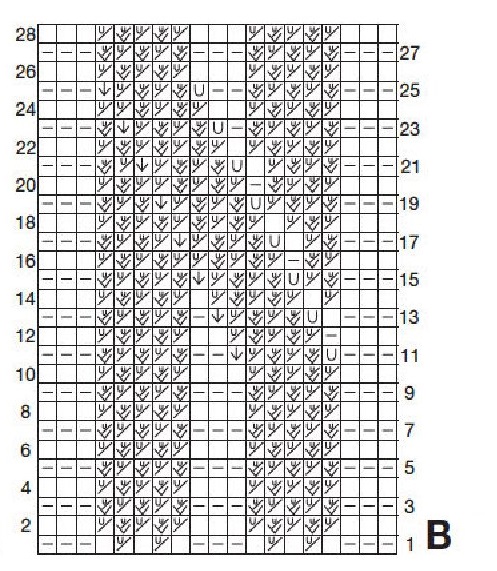 28
27
26
25
24
23
22
21
20
19
18
17
16
15
14
13
12
11
10
9
8
7
6
5
4
3
2
1
B